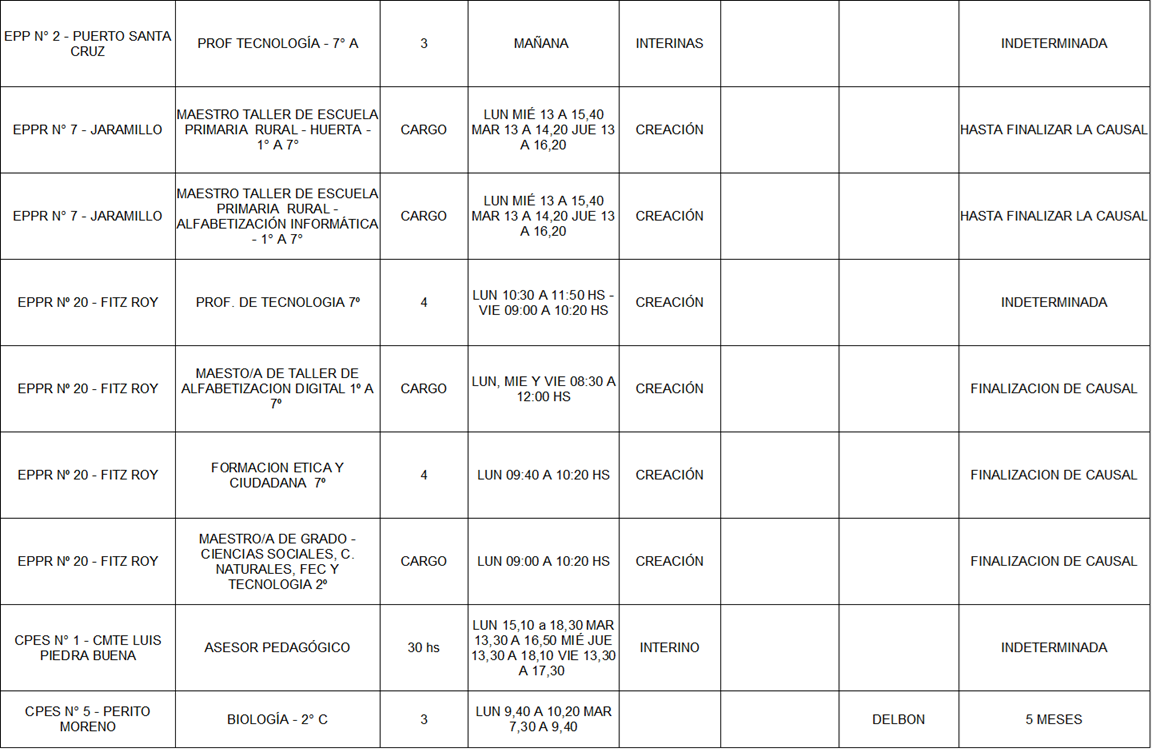 | EPP N° 2 - PUERTO SANTA CRUZ | PROF TECNOLOGÍA - 7° A | 3 | MAÑANA | INTERINAS | | | INDETERMINADA |
|---|---|---|---|---|---|---|---|
| EPPR N° 7 - JARAMILLO | MAESTRO TALLER DE ESCUELA PRIMARIA RURAL - HUERTA - 1° A 7° | CARGO | LUN MIÉ 13 A 15,40 MAR 13 A 14,20 JUE 13 A 16,20 | CREACIÓN | | | HASTA FINALIZAR LA CAUSAL |
| EPPR N° 7 - JARAMILLO | MAESTRO TALLER DE ESCUELA PRIMARIA RURAL - ALFABETIZACIÓN INFORMÁTICA - 1° A 7° | CARGO | LUN MIÉ 13 A 15,40 MAR 13 A 14,20 JUE 13 A 16,20 | CREACIÓN | | | HASTA FINALIZAR LA CAUSAL |
| EPPR Nº 20 - FITZ ROY | PROF. DE TECNOLOGIA 7º | 4 | LUN 10:30 A 11:50 HS - VIE 09:00 A 10:20 HS | CREACIÓN | | | INDETERMINADA |
| EPPR Nº 20 - FITZ ROY | MAESTO/A DE TALLER DE ALFABETIZACION DIGITAL 1º A 7º | CARGO | LUN, MIE Y VIE 08:30 A 12:00 HS | CREACIÓN | | | FINALIZACION DE CAUSAL |
| EPPR Nº 20 - FITZ ROY | FORMACION ETICA Y CIUDADANA 7º | 4 | LUN 09:40 A 10:20 HS | CREACIÓN | | | FINALIZACION DE CAUSAL |
| EPPR Nº 20 - FITZ ROY | MAESTRO/A DE GRADO - CIENCIAS SOCIALES, C. NATURALES, FEC Y TECNOLOGIA 2º | CARGO | LUN 09:00 A 10:20 HS | CREACIÓN | | | FINALIZACION DE CAUSAL |
| CPES N° 1 - CMTE LUIS PIEDRA BUENA | ASESOR PEDAGÓGICO | 30 hs | LUN 15,10 a 18,30 MAR 13,30 A 16,50 MIÉ JUE 13,30 A 18,10 VIE 13,30 A 17,30 | INTERINO | | | INDETERMINADA |
| CPES N° 5 - PERITO MORENO | BIOLOGÍA - 2° C | 3 | LUN 9,40 A 10,20 MAR 7,30 A 9,40 | | | DELBON | 5 MESES |